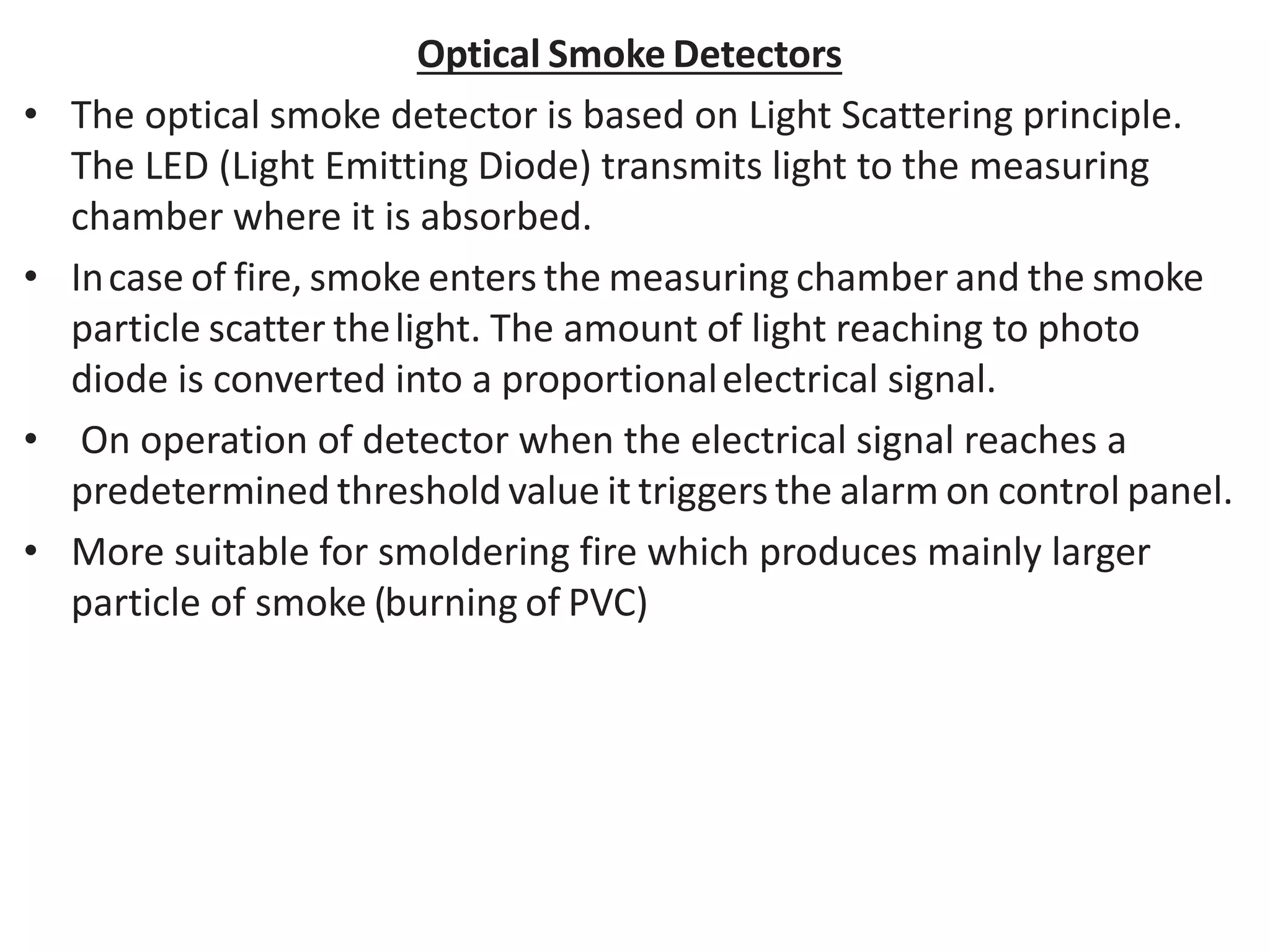 Optical Smoke Detectors

• The optical smoke detector is based on Light Scattering principle. The LED (Light Emitting Diode) transmits light to the measuring chamber where it is absorbed.

• In case of fire, smoke enters the measuring chamber and the smoke particle scatter the light. The amount of light reaching to photo diode is converted into a proportional electrical signal.

• On operation of detector when the electrical signal reaches a predetermined threshold value it triggers the alarm on control panel.

• More suitable for smoldering fire which produces mainly larger particle of smoke (burning of PVC)